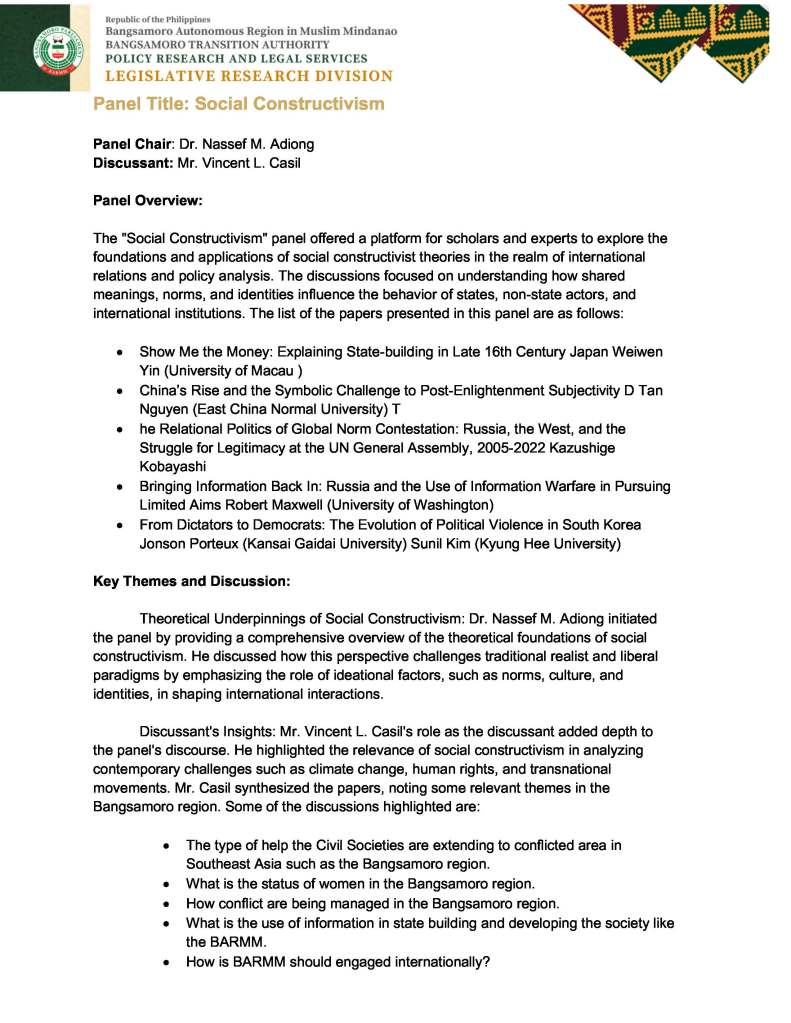 Republic of the Philippines
Bangsamoro Autonomous Region in Muslim Mindanao
BANGSAMORO TRANSITION AUTHORITY
POLICY RESEARCH AND LEGAL SERVICES
LEGISLATIVE RESEARCH DIVISION

Panel Title: Social Constructivism

Panel Chair: Dr. Nassef M. Adiong
Discussant: Mr. Vincent L. Casil

Panel Overview:

The "Social Constructivism" panel offered a platform for scholars and experts to explore the foundations and applications of social constructivist theories in the realm of international relations and policy analysis. The discussions focused on understanding how shared meanings, norms, and identities influence the behavior of states, non-state actors, and international institutions. The list of the papers presented in this panel are as follows:

- Show Me the Money: Explaining State-building in Late 16th Century Japan Weiwen Yin (University of Macau )
- China's Rise and the Symbolic Challenge to Post-Enlightenment Subjectivity D Tan Nguyen (East China Normal University) T
- he Relational Politics of Global Norm Contestation: Russia, the West, and the Struggle for Legitimacy at the UN General Assembly, 2005-2022 Kazushige Kobayashi
- Bringing Information Back In: Russia and the Use of Information Warfare in Pursuing Limited Aims Robert Maxwell (University of Washington)
- From Dictators to Democrats: The Evolution of Political Violence in South Korea Jonson Porteux (Kansai Gaidai University) Sunil Kim (Kyung Hee University)

Key Themes and Discussion:

Theoretical Underpinnings of Social Constructivism: Dr. Nassef M. Adiong initiated the panel by providing a comprehensive overview of the theoretical foundations of social constructivism. He discussed how this perspective challenges traditional realist and liberal paradigms by emphasizing the role of ideational factors, such as norms, culture, and identities, in shaping international interactions.

Discussant's Insights: Mr. Vincent L. Casil's role as the discussant added depth to the panel's discourse. He highlighted the relevance of social constructivism in analyzing contemporary challenges such as climate change, human rights, and transnational movements. Mr. Casil synthesized the papers, noting some relevant themes in the Bangsamoro region. Some of the discussions highlighted are:

- The type of help the Civil Societies are extending to conflicted area in Southeast Asia such as the Bangsamoro region.
- What is the status of women in the Bangsamoro region.
- How conflict are being managed in the Bangsamoro region.
- What is the use of information in state building and developing the society like the BARMM.
- How is BARMM should engaged internationally?